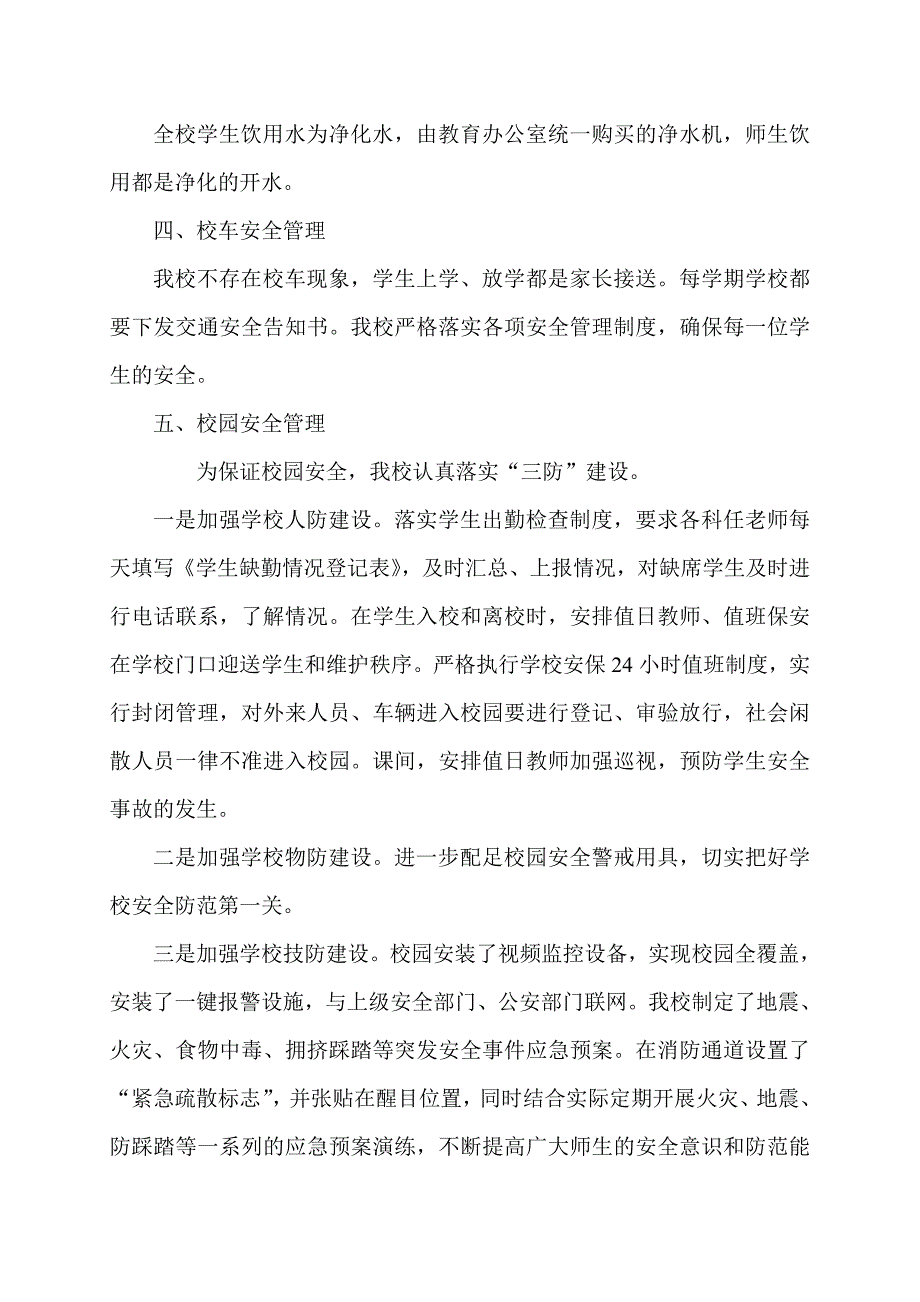 全校学生饮用水为净化水，由教育办公室统一购买的净水机，师生饮用都是净化的开水。

四、校车安全管理

我校不存在校车现象，学生上学、放学都是家长接送。每学期学校都要下发交通安全告知书。我校严格落实各项安全管理制度，确保每一位学生的安全。

五、校园安全管理

为保证校园安全，我校认真落实“三防”建设。

一是加强学校人防建设。落实学生出勤检查制度，要求各科任老师每天填写《学生缺勤情况登记表》，及时汇总、上报情况，对缺席学生及时进行电话联系，了解情况。在学生入校和离校时，安排值日教师、值班保安在学校门口迎送学生和维护秩序。严格执行学校安保24小时值班制度，实行封闭管理，对外来人员、车辆进入校园要进行登记、审验放行，社会闲散人员一律不准进入校园。课间，安排值日教师加强巡视，预防学生安全事故的发生。

二是加强学校物防建设。进一步配足校园安全警戒用具，切实把好学校安全防范第一关。

三是加强学校技防建设。校园安装了视频监控设备，实现校园全覆盖，安装了一键报警设施，与上级安全部门、公安部门联网。我校制定了地震、火灾、食物中毒、拥挤踩踏等突发安全事件应急预案。在消防通道设置了“紧急疏散标志”，并张贴在醒目位置，同时结合实际定期开展火灾、地震、防踩踏等一系列的应急预案演练，不断提高广大师生的安全意识和防范能